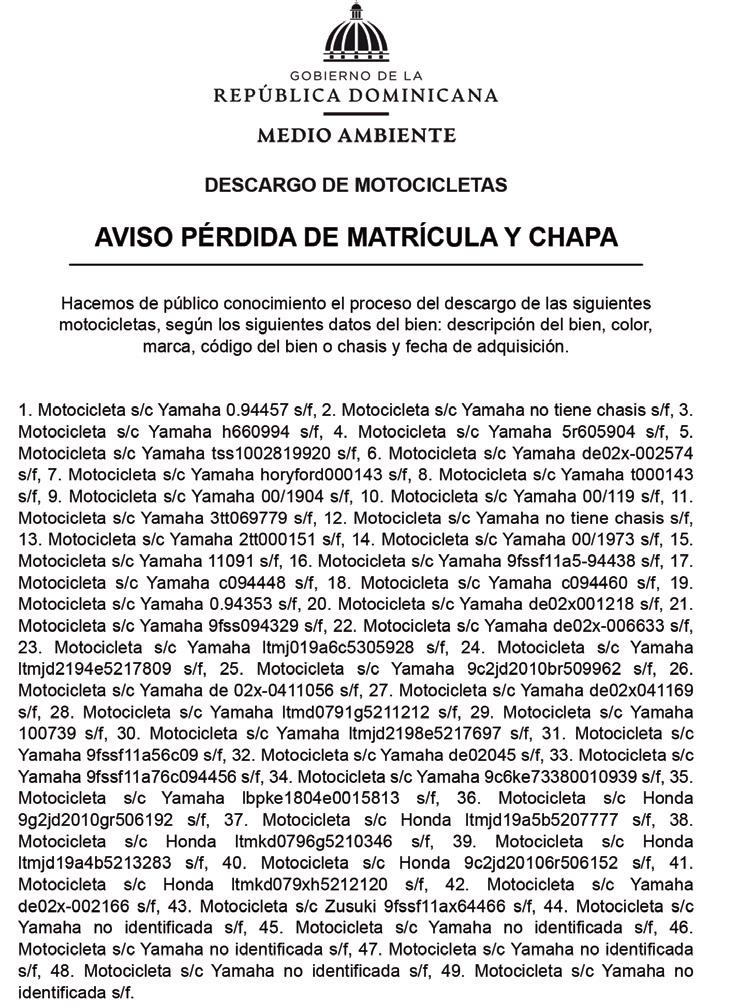 GOBIERNO DE LA
REPÚBLICA DOMINICANA

MEDIO AMBIENTE

DESCARGO DE MOTOCICLETAS

AVISO PÉRDIDA DE MATRÍCULA Y CHAPA

Hacemos de público conocimiento el proceso del descargo de las siguientes motocicletas, según los siguientes datos del bien: descripción del bien, color, marca, código del bien o chasis y fecha de adquisición.

1. Motocicleta s/c Yamaha 0.94457 s/f, 2. Motocicleta s/c Yamaha no tiene chasis s/f, 3. Motocicleta s/c Yamaha h660994 s/f, 4. Motocicleta s/c Yamaha 5r605904 s/f, 5. Motocicleta s/c Yamaha tss1002819920 s/f, 6. Motocicleta s/c Yamaha de02x-002574 s/f, 7. Motocicleta s/c Yamaha horyford000143 s/f, 8. Motocicleta s/c Yamaha t000143 s/f, 9. Motocicleta s/c Yamaha 00/1904 s/f, 10. Motocicleta s/c Yamaha 00/119 s/f, 11. Motocicleta s/c Yamaha 3tt069779 s/f, 12. Motocicleta s/c Yamaha no tiene chasis s/f, 13. Motocicleta s/c Yamaha 2tt000151 s/f, 14. Motocicleta s/c Yamaha 00/1973 s/f, 15. Motocicleta s/c Yamaha 11091 s/f, 16. Motocicleta s/c Yamaha 9fssf11a5-94438 s/f, 17. Motocicleta s/c Yamaha c094448 s/f, 18. Motocicleta s/c Yamaha c094460 s/f, 19. Motocicleta s/c Yamaha 0.94353 s/f, 20. Motocicleta s/c Yamaha de02x001218 s/f, 21. Motocicleta s/c Yamaha 9fss094329 s/f, 22. Motocicleta s/c Yamaha de02x-006633 s/f, 23. Motocicleta s/c Yamaha ltmj019a6c5305928 s/f, 24. Motocicleta s/c Yamaha ltmjd2194e5217809 s/f, 25. Motocicleta s/c Yamaha 9c2jd2010br509962 s/f, 26. Motocicleta s/c Yamaha de 02x-0411056 s/f, 27. Motocicleta s/c Yamaha de02x041169 s/f, 28. Motocicleta s/c Yamaha ltmd0791g5211212 s/f, 29. Motocicleta s/c Yamaha 100739 s/f, 30. Motocicleta s/c Yamaha ltmjd2198e5217697 s/f, 31. Motocicleta s/c Yamaha 9fssf11a56c09 s/f, 32. Motocicleta s/c Yamaha de02045 s/f, 33. Motocicleta s/c Yamaha 9fssf11a76c094456 s/f, 34. Motocicleta s/c Yamaha 9c6ke73380010939 s/f, 35. Motocicleta s/c Yamaha lbpke1804e0015813 s/f, 36. Motocicleta s/c Honda 9g2jd2010gr506192 s/f, 37. Motocicleta s/c Honda ltmjd19a5b5207777 s/f, 38. Motocicleta s/c Honda ltmkd0796g5210346 s/f, 39. Motocicleta s/c Honda ltmjd19a4b5213283 s/f, 40. Motocicleta s/c Honda 9c2jd20106r506152 s/f, 41. Motocicleta s/c Honda ltmkd079xh5212120 s/f, 42. Motocicleta s/c Yamaha de02x-002166 s/f, 43. Motocicleta s/c Zusuki 9fssf11ax64466 s/f, 44. Motocicleta s/c Yamaha no identificada s/f, 45. Motocicleta s/c Yamaha no identificada s/f, 46. Motocicleta s/c Yamaha no identificada s/f, 47. Motocicleta s/c Yamaha no identificada s/f, 48. Motocicleta s/c Yamaha no identificada s/f, 49. Motocicleta s/c Yamaha no identificada s/f.